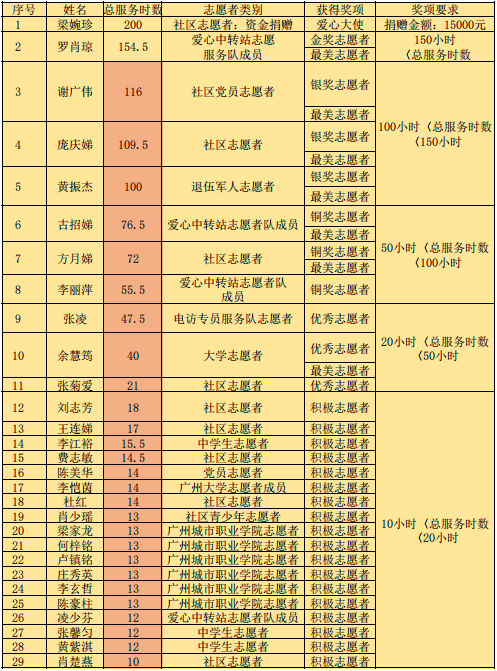 | 序号 | 姓名 | 总服务时数 | 志愿者类别 | 获得奖项 | 奖项要求 |
|---|---|---|---|---|---|
| 1 | 梁婉珍 | 200 | 社区志愿者：资金捐赠 | 爱心大使 | 捐赠金额：15000元 |
| 2 | 罗肖琼 | 154.5 | 爱心中转站志愿服务队成员 | 金奖志愿者 | 150小时〈总服务时数 |
| | | | | 最美志愿者 | |
| 3 | 谢广伟 | 116 | 社区党员志愿者 | 银奖志愿者 | 100小时〈总服务时数〈150小时 |
| | | | | 最美志愿者 | |
| 4 | 庞庆娣 | 109.5 | 社区志愿者 | 银奖志愿者 | |
| | | | | 最美志愿者 | |
| 5 | 黄振杰 | 100 | 退伍军人志愿者 | 银奖志愿者 | |
| | | | | 最美志愿者 | |
| 6 | 古招娣 | 76.5 | 爱心中转站志愿者队成员 | 铜奖志愿者 | 50小时〈总服务时数〈100小时 |
| | | | | 最美志愿者 | |
| 7 | 方月娣 | 72 | 社区志愿者 | 铜奖志愿者 | |
| | | | | 最美志愿者 | |
| 8 | 李丽萍 | 55.5 | 爱心中转站志愿者队成员 | 铜奖志愿者 | |
| 9 | 张凌 | 47.5 | 电访专员服务队志愿者 | 优秀志愿者 | 20小时〈总服务时数〈50小时 |
| 10 | 余慧筠 | 40 | 大学志愿者 | 优秀志愿者 | |
| | | | | 最美志愿者 | |
| 11 | 张菊爱 | 21 | 社区志愿者 | 优秀志愿者 | |
| 12 | 刘志芳 | 18 | 社区志愿者 | 积极志愿者 | 10小时〈总服务时数〈20小时 |
| 13 | 王连娣 | 17 | 社区志愿者 | 积极志愿者 | |
| 14 | 李江裕 | 15.5 | 中学生志愿者 | 积极志愿者 | |
| 15 | 费志敏 | 14.5 | 社区志愿者 | 积极志愿者 | |
| 16 | 陈美华 | 14 | 党员志愿者 | 积极志愿者 | |
| 17 | 李恺茵 | 14 | 广州大学志愿者成员 | 积极志愿者 | |
| 18 | 杜红 | 14 | 社区志愿者 | 积极志愿者 | |
| 19 | 肖少瑶 | 13 | 社区青少年志愿者 | 积极志愿者 | |
| 20 | 梁家龙 | 13 | 广州城市职业学院志愿者 | 积极志愿者 | |
| 21 | 何梓铭 | 13 | 广州城市职业学院志愿者 | 积极志愿者 | |
| 22 | 卢镇铭 | 13 | 广州城市职业学院志愿者 | 积极志愿者 | |
| 23 | 庄秀英 | 13 | 广州城市职业学院志愿者 | 积极志愿者 | |
| 24 | 李玄哲 | 13 | 广州城市职业学院志愿者 | 积极志愿者 | |
| 25 | 陈豪柱 | 13 | 广州城市职业学院志愿者 | 积极志愿者 | |
| 26 | 凌少芬 | 12 | 爱心中转站志愿者队成员 | 积极志愿者 | |
| 27 | 张馨匀 | 12 | 中学生志愿者 | 积极志愿者 | |
| 28 | 黄紫淇 | 12 | 中学生志愿者 | 积极志愿者 | |
| 29 | 肖楚燕 | 10 | 社区志愿者 | 积极志愿者 | |